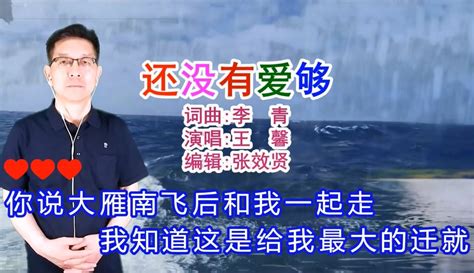 还没有爱够

词曲:李 青
演唱:王 馨
编辑:张效贤

你说大雁南飞后和我一起走
我知道这是给我最大的迁就